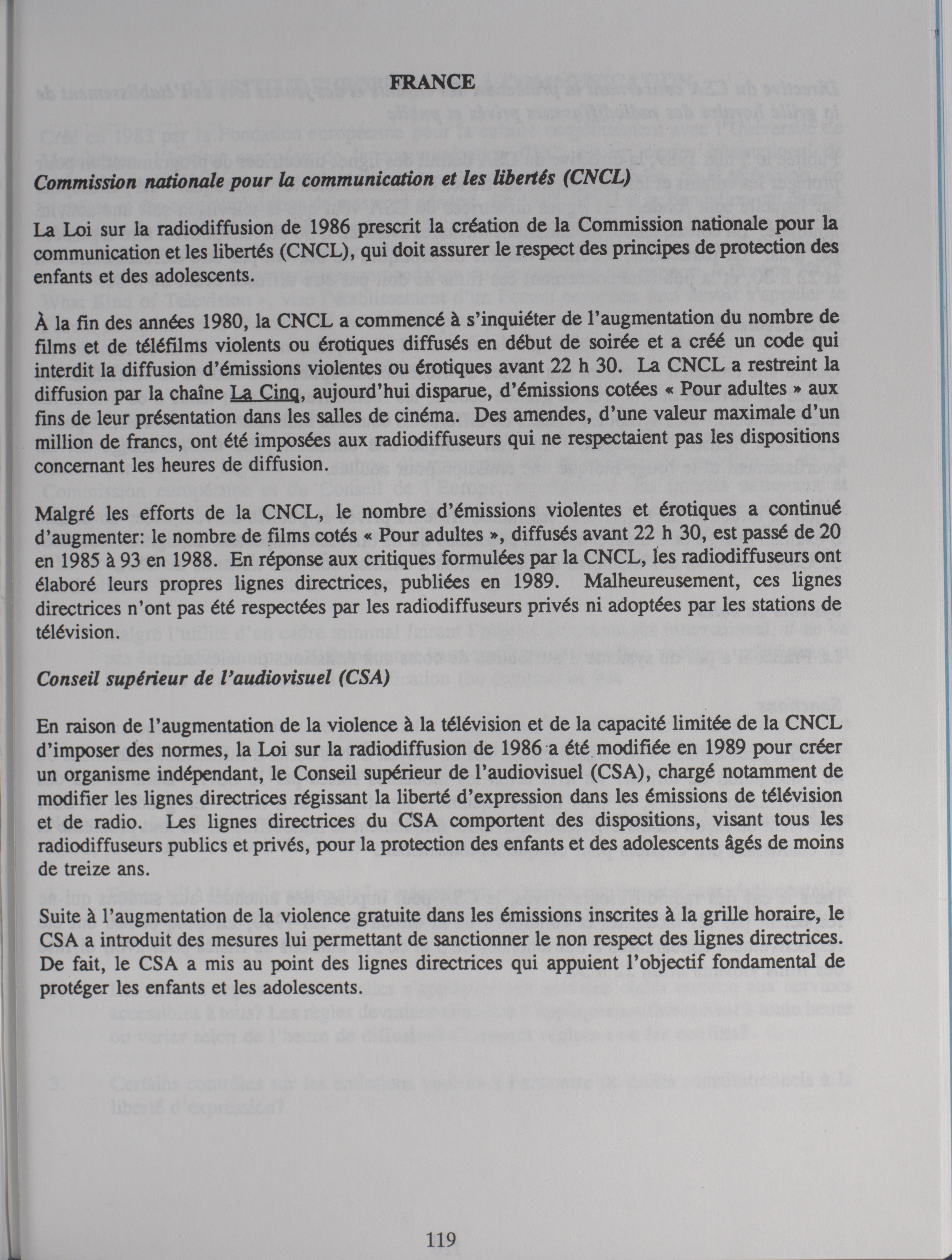 FRANCE

Commission nationale pour la communication et les libertés (CNCL)

La Loi sur la radiodiffusion de 1986 prescrit la création de la Commission nationale pour la communication et les libertés (CNCL), qui doit assurer le respect des principes de protection des enfants et des adolescents.

À la fin des années 1980, la CNCL a commencé à s'inquiéter de l'augmentation du nombre de films et de téléfilms violents ou érotiques diffusés en début de soirée et a créé un code qui interdit la diffusion d'émissions violentes ou érotiques avant 22 h 30. La CNCL a restreint la diffusion par la chaîne La Cinq, aujourd'hui disparue, d'émissions cotées « Pour adultes » aux fins de leur présentation dans les salles de cinéma. Des amendes, d'une valeur maximale d'un million de francs, ont été imposées aux radiodiffuseurs qui ne respectaient pas les dispositions concernant les heures de diffusion.

Malgré les efforts de la CNCL, le nombre d'émissions violentes et érotiques a continué d'augmenter: le nombre de films cotés « Pour adultes », diffusés avant 22 h 30, est passé de 20 en 1985 à 93 en 1988. En réponse aux critiques formulées par la CNCL, les radiodiffuseurs ont élaboré leurs propres lignes directrices, publiées en 1989. Malheureusement, ces lignes directrices n'ont pas été respectées par les radiodiffuseurs privés ni adoptées par les stations de télévision.

Conseil supérieur de l'audiovisuel (CSA)

En raison de l'augmentation de la violence à la télévision et de la capacité limitée de la CNCL d'imposer des normes, la Loi sur la radiodiffusion de 1986 a été modifiée en 1989 pour créer un organisme indépendant, le Conseil supérieur de l'audiovisuel (CSA), chargé notamment de modifier les lignes directrices régissant la liberté d'expression dans les émissions de télévision et de radio. Les lignes directrices du CSA comportent des dispositions, visant tous les radiodiffuseurs publics et privés, pour la protection des enfants et des adolescents âgés de moins de treize ans.

Suite à l'augmentation de la violence gratuite dans les émissions inscrites à la grille horaire, le CSA a introduit des mesures lui permettant de sanctionner le non respect des lignes directrices. De fait, le CSA a mis au point des lignes directrices qui appuient l'objectif fondamental de protéger les enfants et les adolescents.

119